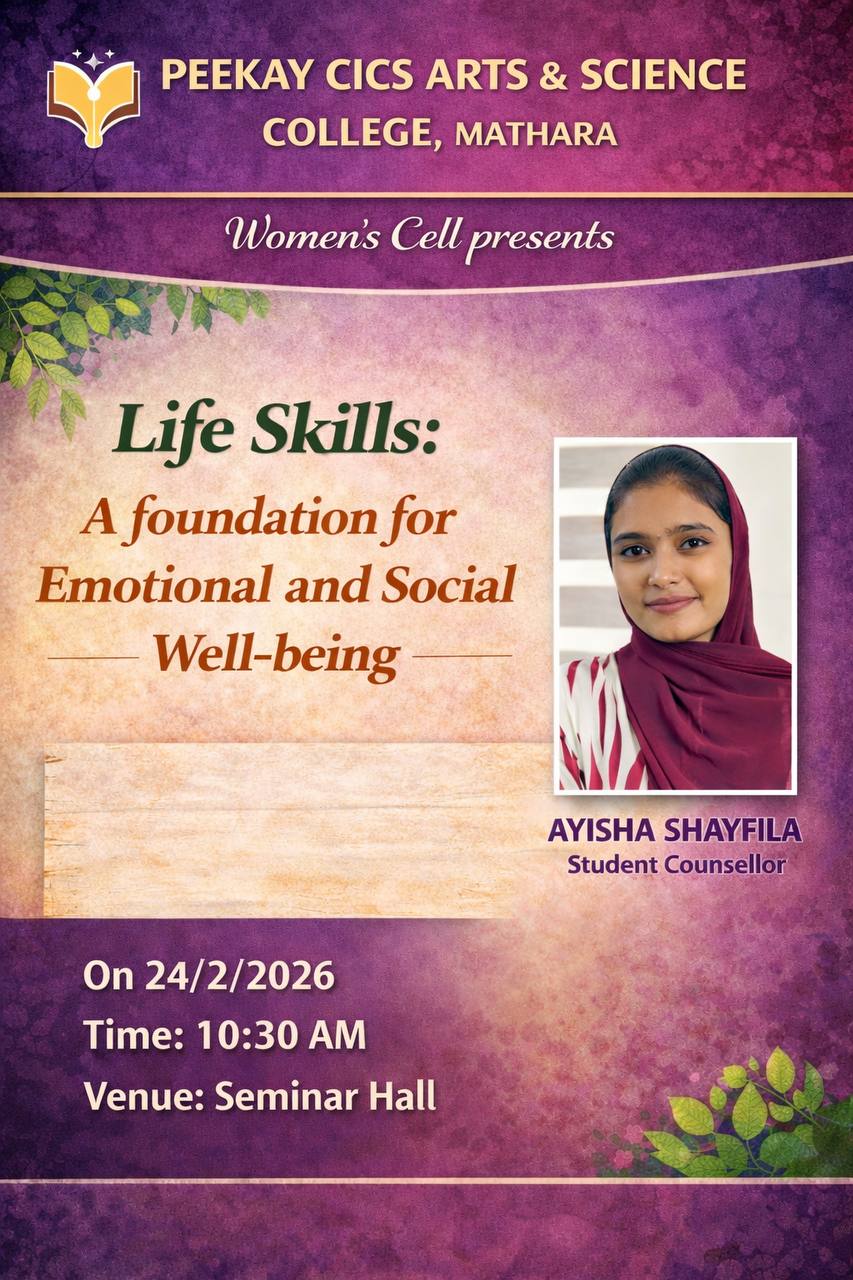 PEEKAY CICS ARTS & SCIENCE COLLEGE, MATHARA

Women's Cell presents

Life Skills:
A foundation for Emotional and Social Well-being

AYISHA SHAYFILA
Student Counsellor

On 24/2/2026
Time: 10:30 AM
Venue: Seminar Hall